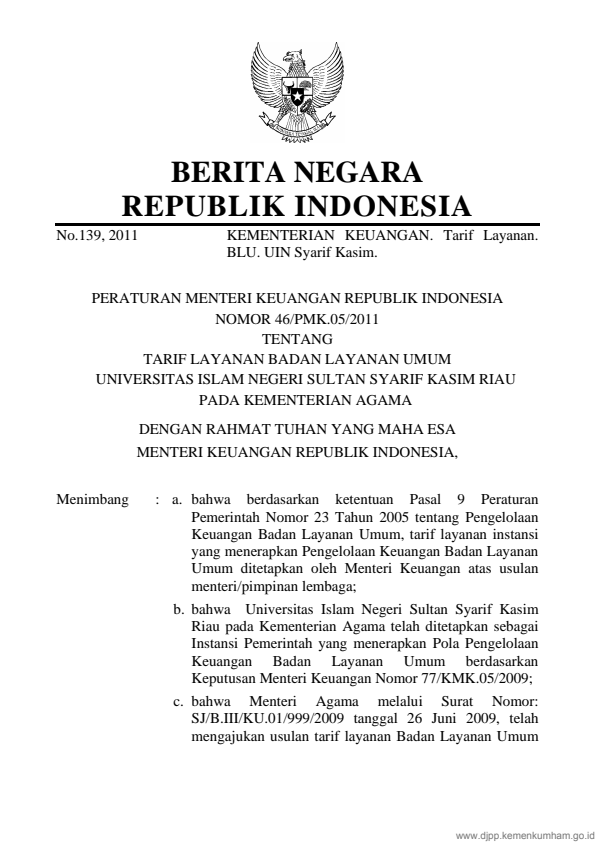 BERITA NEGARA
REPUBLIK INDONESIA

No.139, 2011

KEMENTERIAN KEUANGAN. Tarif Layanan. BLU. UIN Syarif Kasim.

PERATURAN MENTERI KEUANGAN REPUBLIK INDONESIA
NOMOR 46/PMK.05/2011
TENTANG
TARIF LAYANAN BADAN LAYANAN UMUM
UNIVERSITAS ISLAM NEGERI SULTAN SYARIF KASIM RIAU
PADA KEMENTERIAN AGAMA

DENGAN RAHMAT TUHAN YANG MAHA ESA
MENTERI KEUANGAN REPUBLIK INDONESIA,

Menimbang : a. bahwa berdasarkan ketentuan Pasal 9 Peraturan Pemerintah Nomor 23 Tahun 2005 tentang Pengelolaan Keuangan Badan Layanan Umum, tarif layanan instansi yang menerapkan Pengelolaan Keuangan Badan Layanan Umum ditetapkan oleh Menteri Keuangan atas usulan menteri/pimpinan lembaga;

b. bahwa Universitas Islam Negeri Sultan Syarif Kasim Riau pada Kementerian Agama telah ditetapkan sebagai Instansi Pemerintah yang menerapkan Pola Pengelolaan Keuangan Badan Layanan Umum berdasarkan Keputusan Menteri Keuangan Nomor 77/KMK.05/2009;

c. bahwa Menteri Agama melalui Surat Nomor: SJ/B.III/KU.01/999/2009 tanggal 26 Juni 2009, telah mengajukan usulan tarif layanan Badan Layanan Umum

www.djpp.kemenkumham.go.id